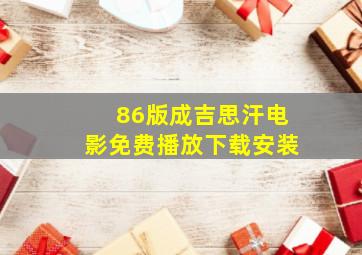 86版成吉思汗电影免费播放下载安装